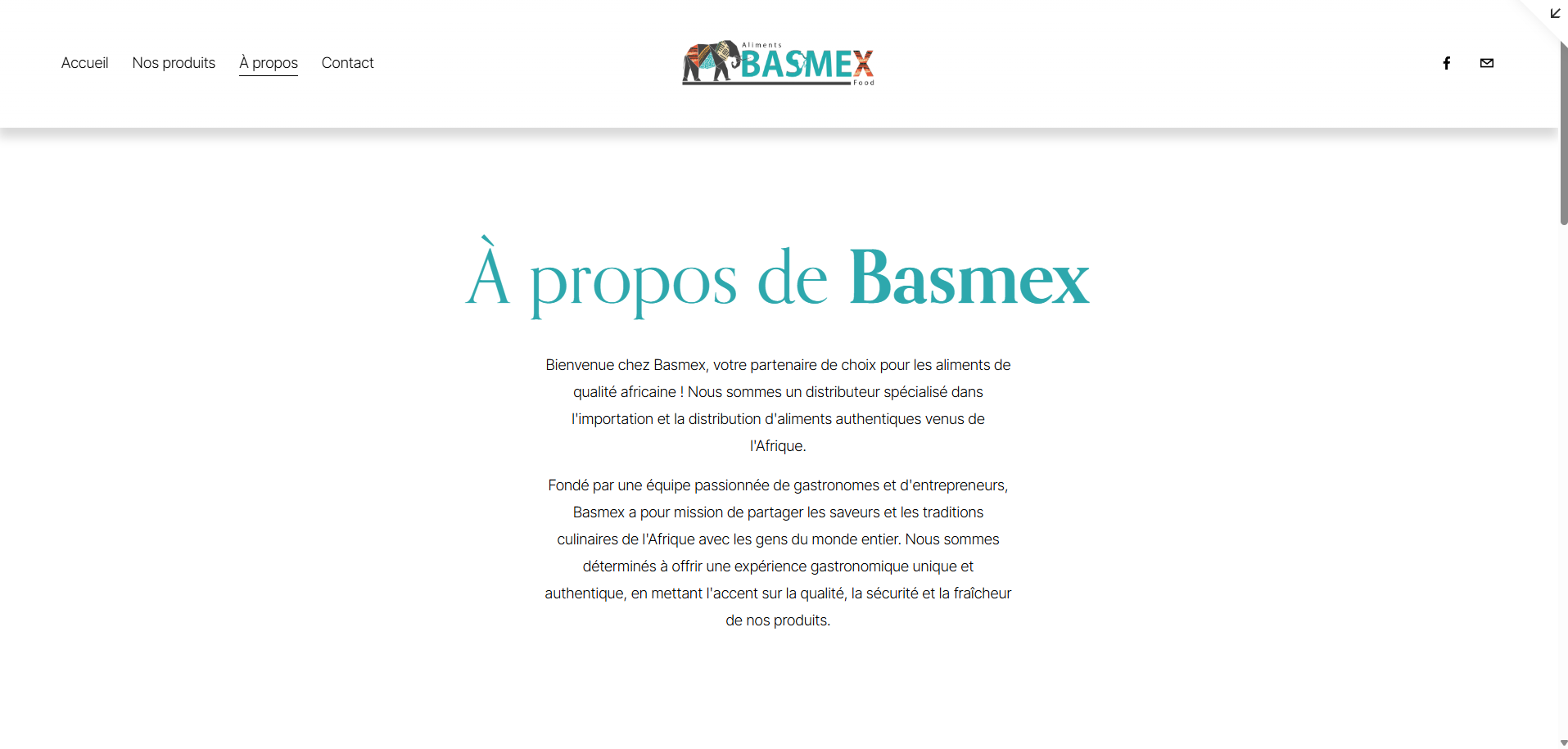 Accueil Nos produits À propos Contact

Aliments BASMEX Food

À propos de Basmex

Bienvenue chez Basmex, votre partenaire de choix pour les aliments de qualité africaine ! Nous sommes un distributeur spécialisé dans l'importation et la distribution d'aliments authentiques venus de l'Afrique.

Fondé par une équipe passionnée de gastronomes et d'entrepreneurs, Basmex a pour mission de partager les saveurs et les traditions culinaires de l'Afrique avec les gens du monde entier. Nous sommes déterminés à offrir une expérience gastronomique unique et authentique, en mettant l'accent sur la qualité, la sécurité et la fraîcheur de nos produits.